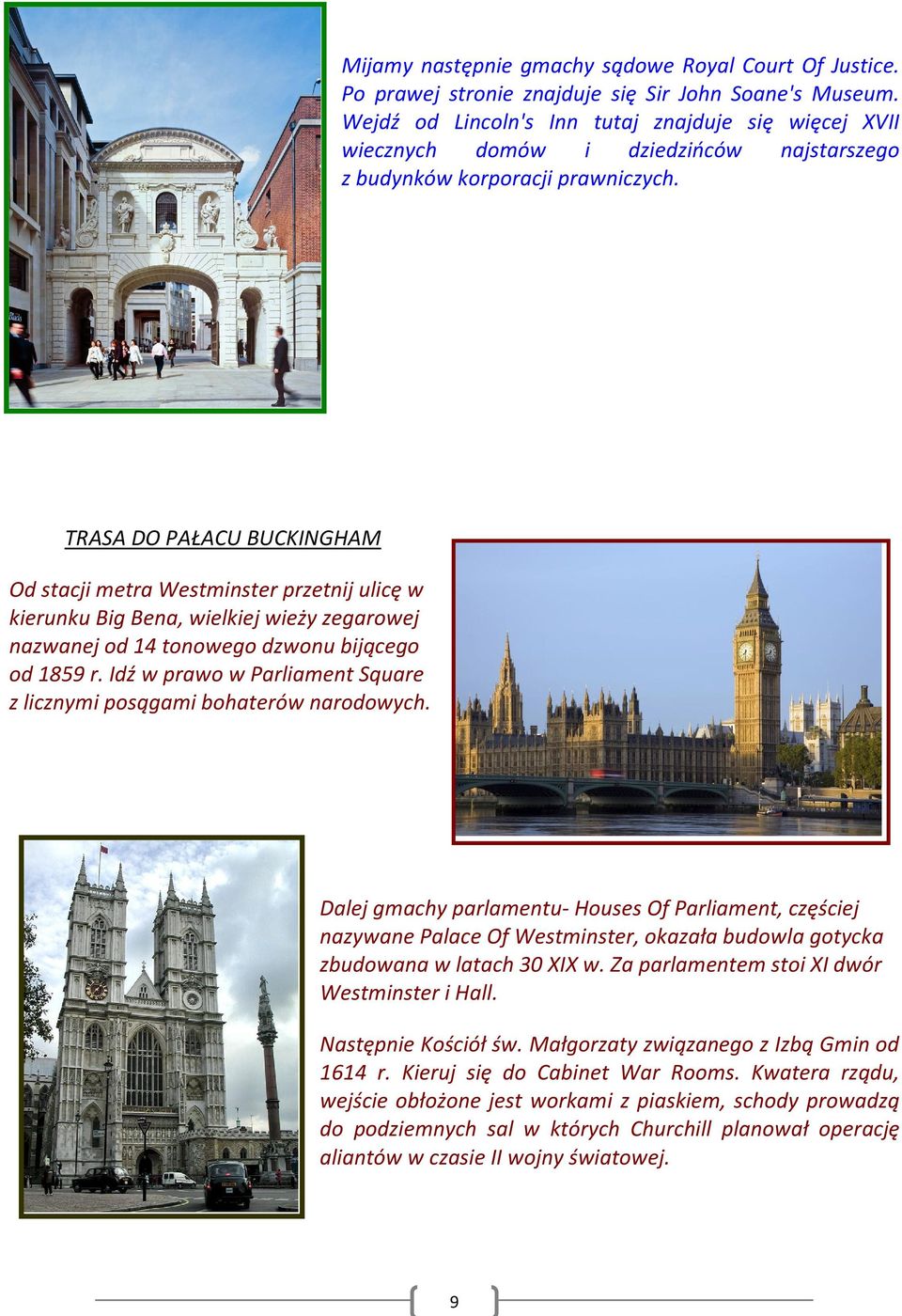 Mijamy następnie gmachy sądowe Royal Court Of Justice. Po prawej stronie znajduje się Sir John Soane's Museum. Wejdź od Lincoln's Inn tutaj znajduje się więcej XVII wiecznych domów i dziedzińców najstarszego z budynków korporacji prawniczych.

TRASA DO PAŁACU BUCKINGHAM

Od stacji metra Westminster przetnij ulicę w kierunku Big Bena, wielkiej wieży zegarowej nazwanej od 14 tonowego dzwonu bijącego od 1859 r. Idź w prawo w Parliament Square z licznymi posągami bohaterów narodowych.

Dalej gmachy parlamentu- Houses Of Parliament, częściej nazywane Palace Of Westminster, okazała budowla gotycka zbudowana w latach 30 XIX w. Za parlamentem stoi XI dwór Westminster i Hall.

Następnie Kościół św. Małgorzaty związanego z Izbą Gmin od 1614 r. Kieruj się do Cabinet War Rooms. Kwatera rządu, wejście obłożone jest workami z piaskiem, schody prowadzą do podziemnych sal w których Churchill planował operację aliantów w czasie II wojny światowej.

9